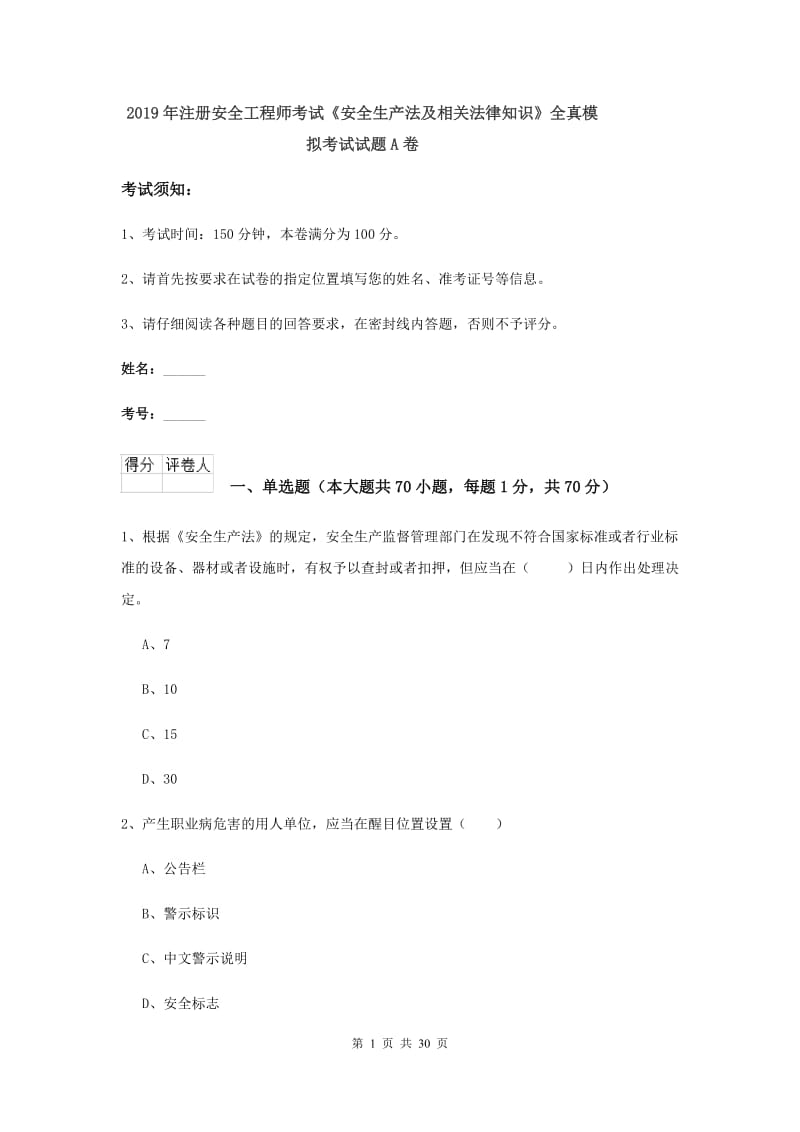 2019年注册安全工程师考试《安全生产法及相关法律知识》全真模拟考试试题A卷

考试须知：

1、考试时间：150分钟，本卷满分为100分。

2、请首先按要求在试卷的指定位置填写您的姓名、准考证号等信息。

3、请仔细阅读各种题目的回答要求，在密封线内答题，否则不予评分。

姓名：______

考号：______

| 得分 | 评卷人 |
|---|---|
| | |

一、单选题（本大题共70小题，每题1分，共70分）

1、根据《安全生产法》的规定，安全生产监督管理部门在发现不符合国家标准或者行业标准的设备、器材或者设施时，有权予以查封或者扣押，但应当在（　　）日内作出处理决定。

A、7

B、10

C、15

D、30

2、产生职业病危害的用人单位，应当在醒目位置设置（　　）

A、公告栏

B、警示标识

C、中文警示说明

D、安全标志

第 1 页 共 30 页